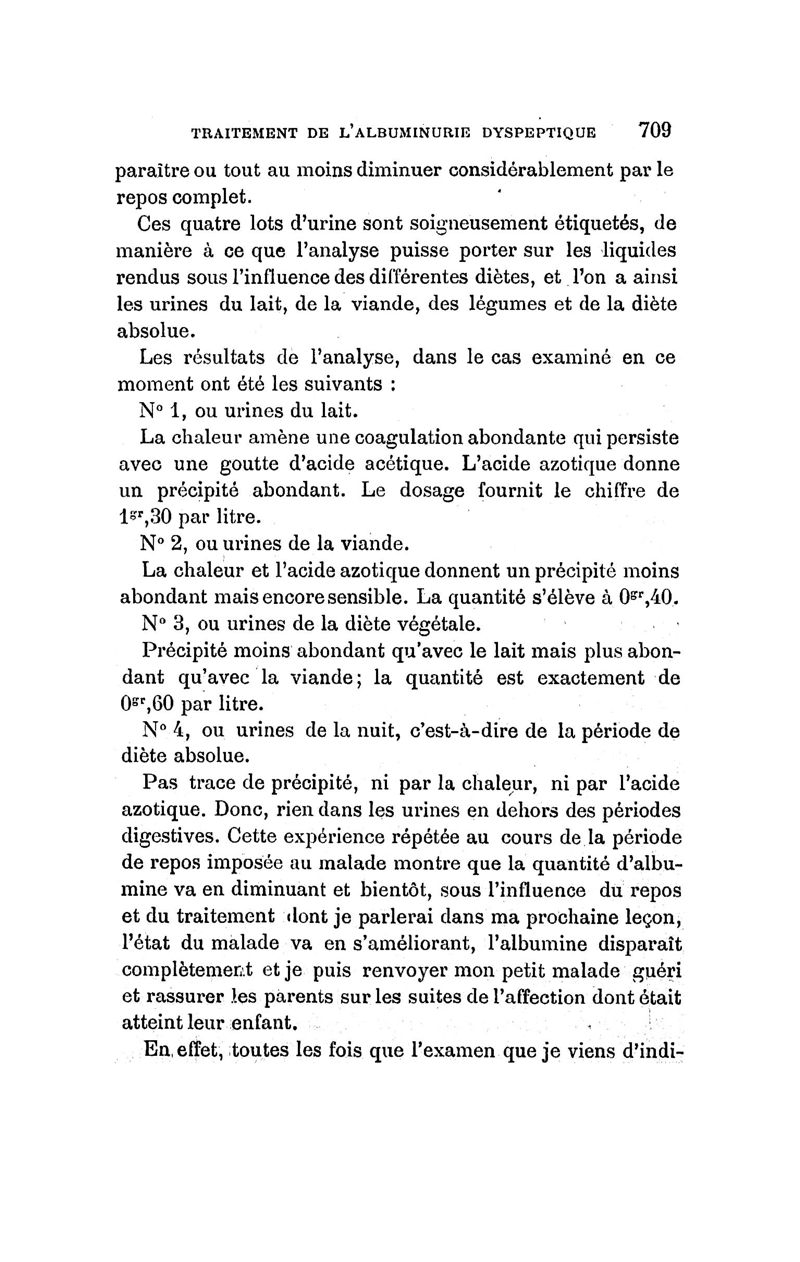 TRAITEMENT DE L'ALBUMINURIE DYSPEPTIQUE 709

paraître ou tout au moins diminuer considérablement par le repos complet.

Ces quatre lots d'urine sont soigneusement étiquetés, de manière à ce que l'analyse puisse porter sur les liquides rendus sous l'influence des différentes diètes, et l'on a ainsi les urines du lait, de la viande, des légumes et de la diète absolue.

Les résultats de l'analyse, dans le cas examiné en ce moment ont été les suivants :

N° 1, ou urines du lait.

La chaleur amène une coagulation abondante qui persiste avec une goutte d'acide acétique. L'acide azotique donne un précipité abondant. Le dosage fournit le chiffre de $1^{gr},30$ par litre.

N° 2, ou urines de la viande.

La chaleur et l'acide azotique donnent un précipité moins abondant mais encore sensible. La quantité s'élève à $0^{gr},40$.

N° 3, ou urines de la diète végétale.

Précipité moins abondant qu'avec le lait mais plus abondant qu'avec la viande; la quantité est exactement de $0^{gr},60$ par litre.

N° 4, ou urines de la nuit, c'est-à-dire de la période de diète absolue.

Pas trace de précipité, ni par la chaleur, ni par l'acide azotique. Donc, rien dans les urines en dehors des périodes digestives. Cette expérience répétée au cours de la période de repos imposée au malade montre que la quantité d'albumine va en diminuant et bientôt, sous l'influence du repos et du traitement dont je parlerai dans ma prochaine leçon, l'état du malade va en s'améliorant, l'albumine disparaît complètement et je puis renvoyer mon petit malade guéri et rassurer les parents sur les suites de l'affection dont était atteint leur enfant.

En effet, toutes les fois que l'examen que je viens d'indi-